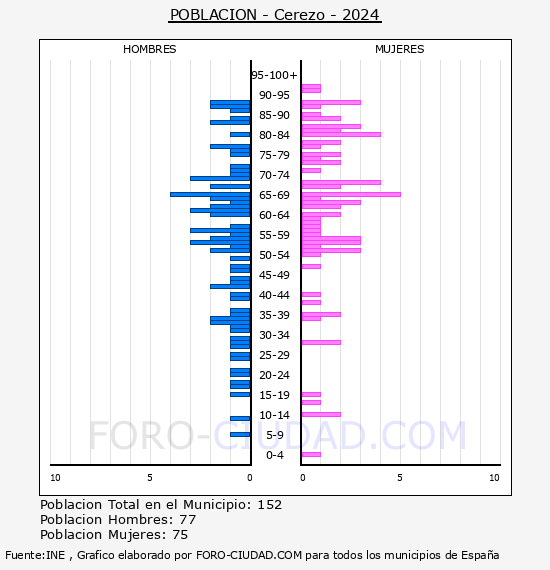 POBLACION - Cerezo - 2024

HOMBRES

MUJERES

95-100+
90-95
85-90
80-84
75-79
70-74
65-69
60-64
55-59
50-54
45-49
40-44
35-39
30-34
25-29
20-24
15-19
10-14
5-9
0-4

10 5 0

0 5 10

FORO-CIUDAD.COM

Poblacion Total en el Municipio: 152
Poblacion Hombres: 77
Poblacion Mujeres: 75

Fuente:INE , Grafico elaborado por FORO-CIUDAD.COM para todos los municipios de España